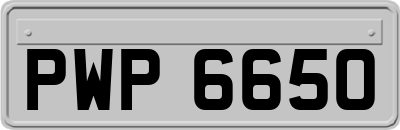 PWP 6650